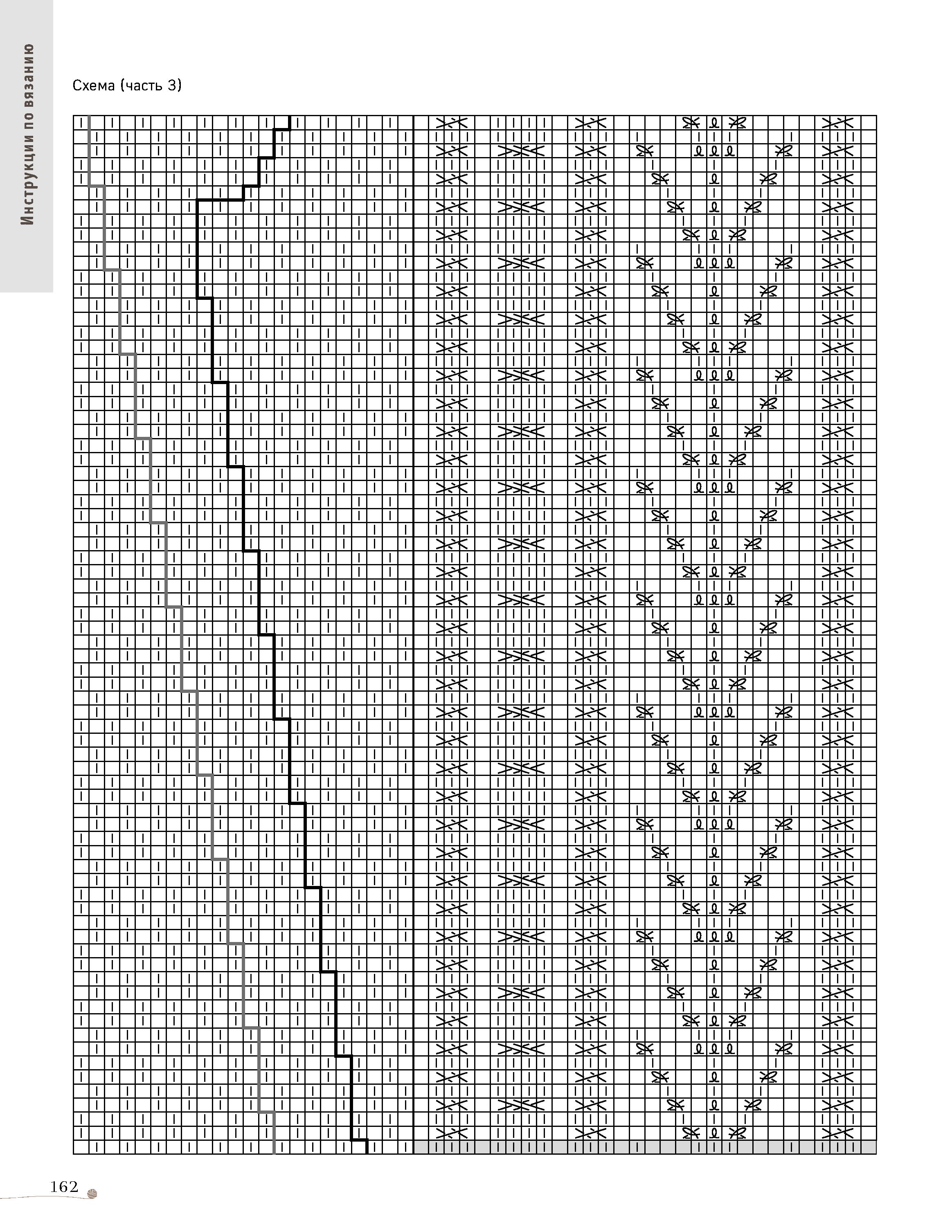 Инструкции по вязанию

Схема (часть 3)

162